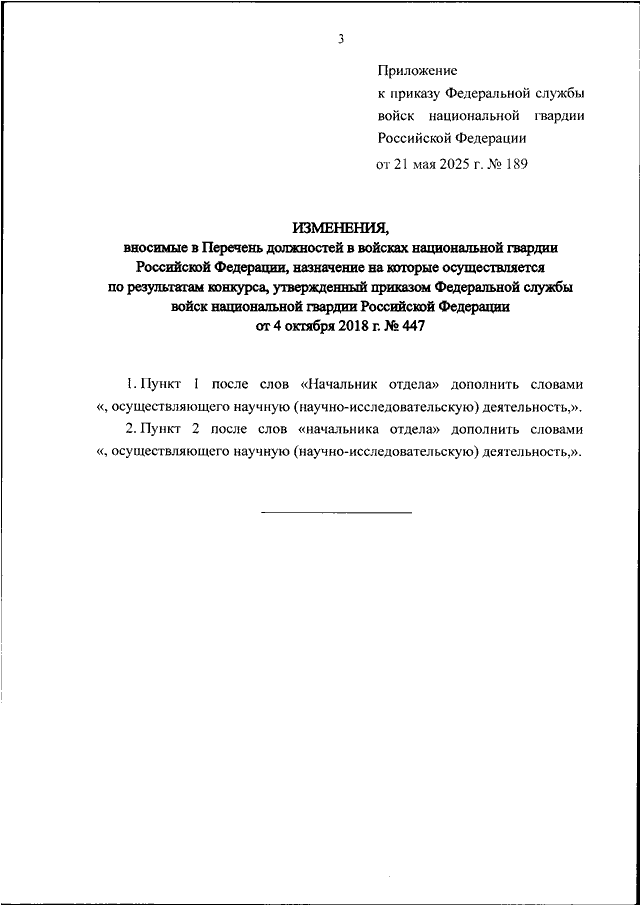 3

Приложение
к приказу Федеральной службы войск национальной гвардии Российской Федерации
от 21 мая 2025 г. № 189

ИЗМЕНЕНИЯ,
вносимые в Перечень должностей в войсках национальной гвардии Российской Федерации, назначение на которые осуществляется по результатам конкурса, утвержденный приказом Федеральной службы войск национальной гвардии Российской Федерации
от 4 октября 2018 г. № 447

1. Пункт 1 после слов «Начальник отдела» дополнить словами «, осуществляющего научную (научно-исследовательскую) деятельность,».

2. Пункт 2 после слов «начальника отдела» дополнить словами «, осуществляющего научную (научно-исследовательскую) деятельность,».